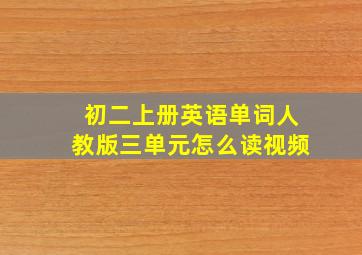 初二上册英语单词人教版三单元怎么读视频